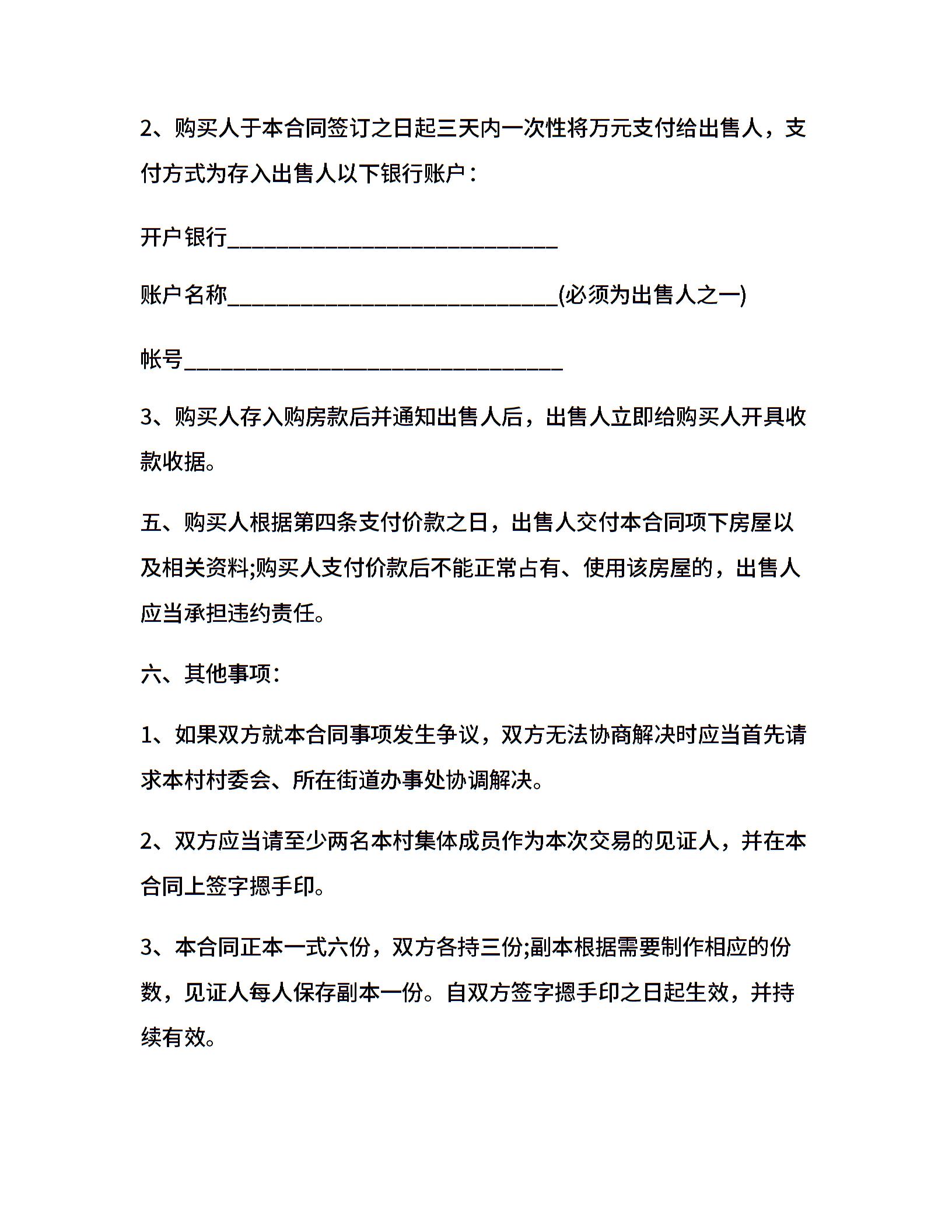 2、购买人于本合同签订之日起三天内一次性将万元支付给出售人，支付方式为存入出售人以下银行账户：

开户银行______________________________

账户名称______________________________(必须为出售人之一)

帐号__________________________________

3、购买人存入购房款后并通知出售人后，出售人立即给购买人开具收款收据。

五、购买人根据第四条支付价款之日，出售人交付本合同项下房屋以及相关资料;购买人支付价款后不能正常占有、使用该房屋的，出售人应当承担违约责任。

六、其他事项：

1、如果双方就本合同事项发生争议，双方无法协商解决时应当首先请求本村村委会、所在街道办事处协调解决。

2、双方应当请至少两名本村集体成员作为本次交易的见证人，并在本合同上签字摁手印。

3、本合同正本一式六份，双方各持三份;副本根据需要制作相应的份数，见证人每人保存副本一份。自双方签字摁手印之日起生效，并持续有效。